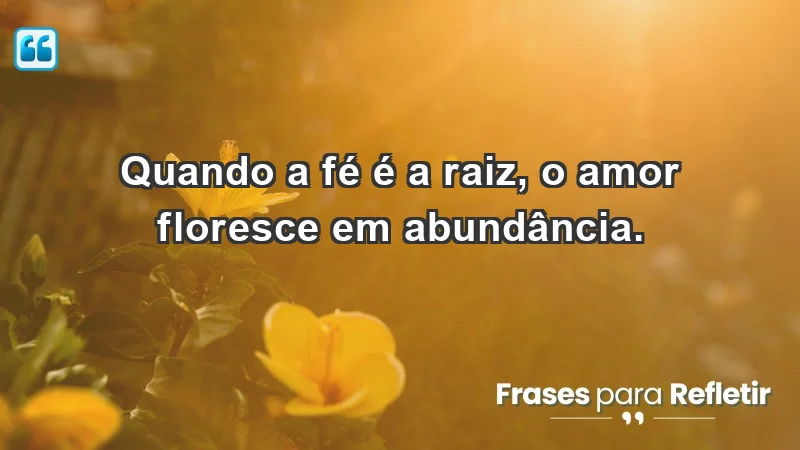 Quando a fé é a raiz, o amor floresce em abundância.

Frases para Refletir